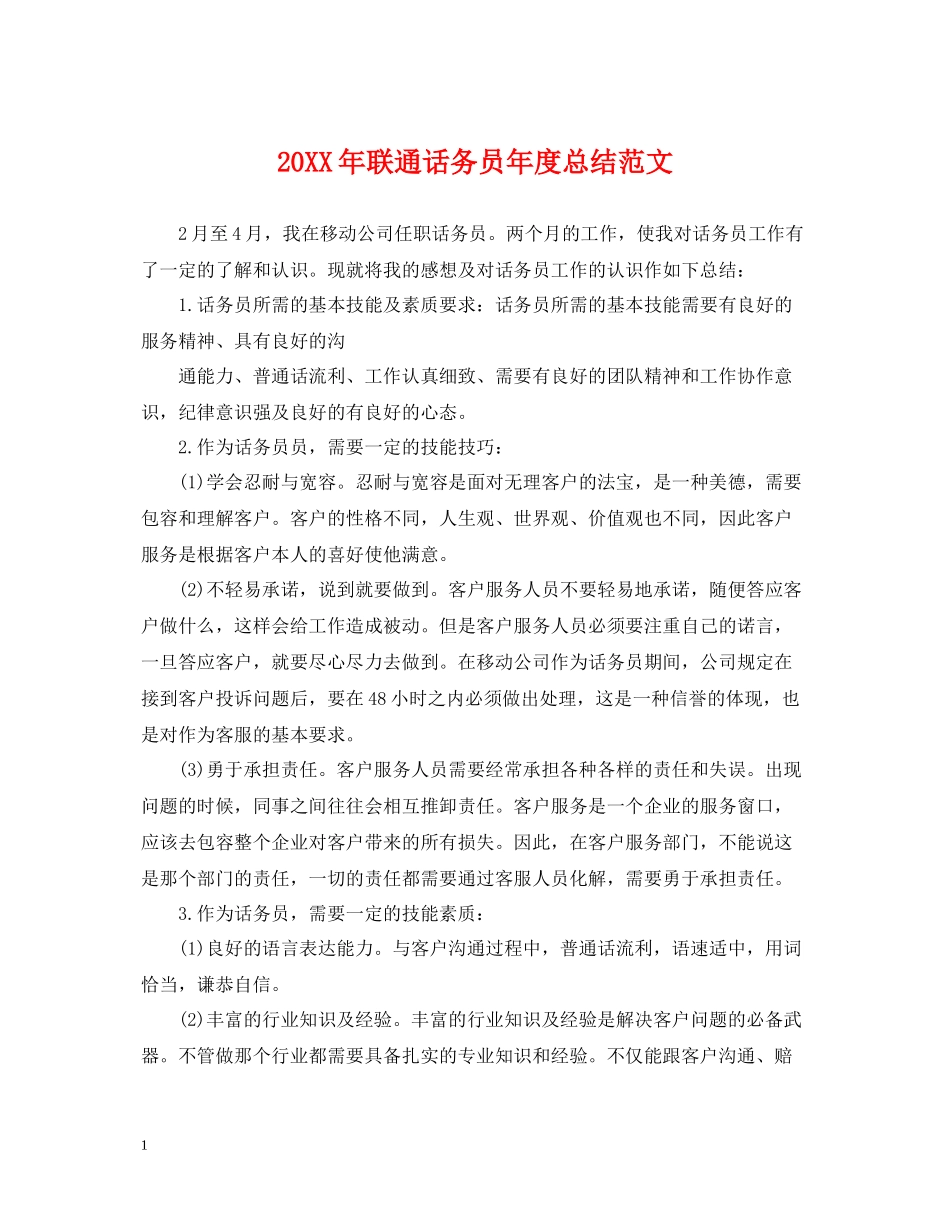 20XX年联通话务员年度总结范文

2月至4月，我在移动公司任职话务员。两个月的工作，使我对话务员工作有了一定的了解和认识。现就将我的感想及对话务员工作的认识作如下总结：

1.话务员所需的基本技能及素质要求：话务员所需的基本技能需要有良好的服务精神、具有良好的沟

通能力、普通话流利、工作认真细致、需要有良好的团队精神和工作协作意识，纪律意识强及良好的有良好的心态。

2.作为话务员员，需要一定的技能技巧：

(1)学会忍耐与宽容。忍耐与宽容是面对无理客户的法宝，是一种美德，需要包容和理解客户。客户的性格不同，人生观、世界观、价值观也不同，因此客户服务是根据客户本人的喜好使他满意。

(2)不轻易承诺，说到就要做到。客户服务人员不要轻易地承诺，随便答应客户做什么，这样会给工作造成被动。但是客户服务人员必须要注重自己的诺言，一旦答应客户，就要尽心尽力去做到。在移动公司作为话务员期间，公司规定在接到客户投诉问题后，要在48小时之内必须做出处理，这是一种信誉的体现，也是对作为客服的基本要求。

(3)勇于承担责任。客户服务人员需要经常承担各种各样的责任和失误。出现问题的时候，同事之间往往会相互推卸责任。客户服务是一个企业的服务窗口，应该去包容整个企业对客户带来的所有损失。因此，在客户服务部门，不能说这是那个部门的责任，一切的责任都需要通过客服人员化解，需要勇于承担责任。

3.作为话务员，需要一定的技能素质：

(1)良好的语言表达能力。与客户沟通过程中，普通话流利，语速适中，用词恰当，谦恭自信。

(2)丰富的行业知识及经验。丰富的行业知识及经验是解决客户问题的必备武器。不管做那个行业都需要具备扎实的专业知识和经验。不仅能跟客户沟通、赔

1